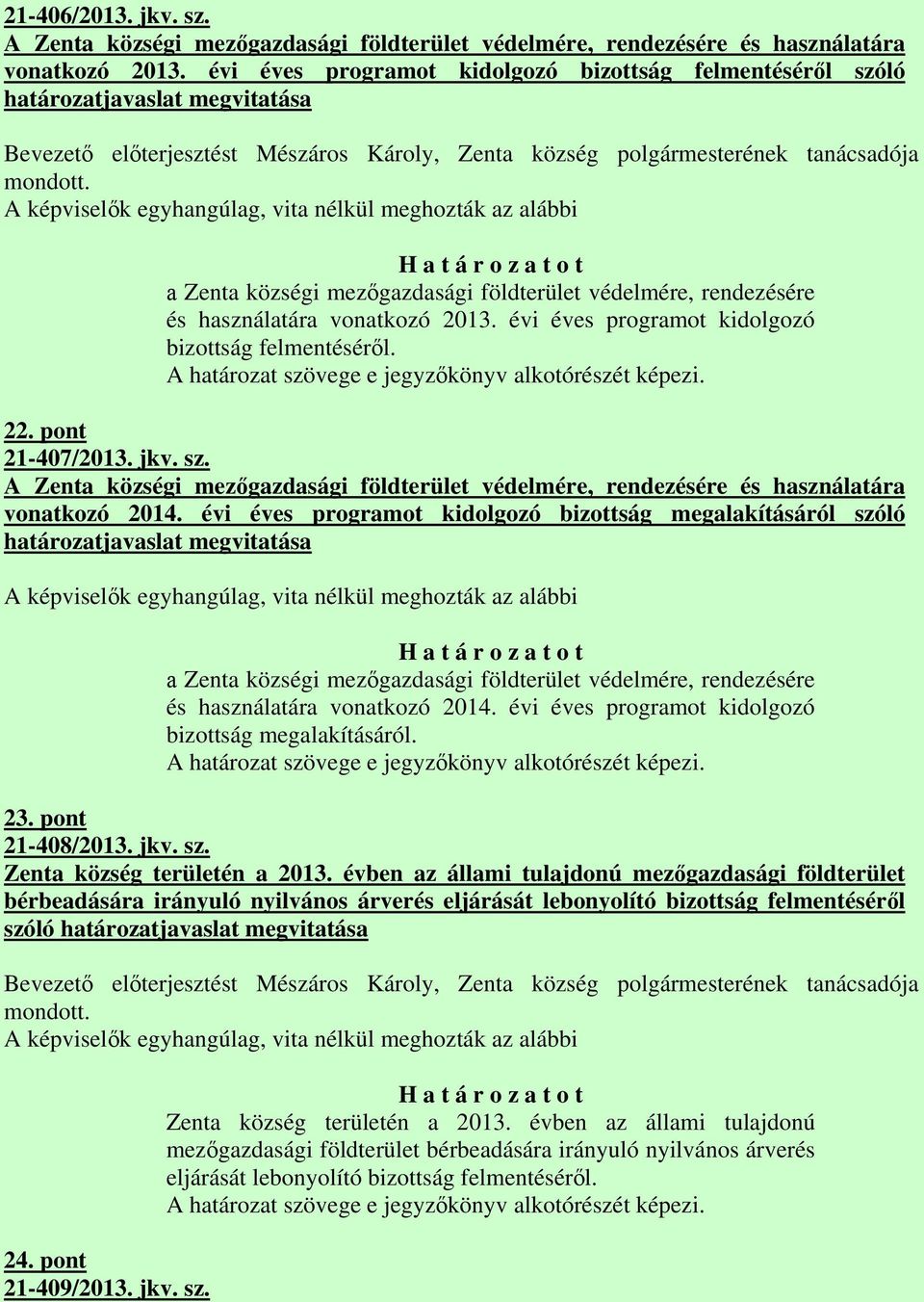 21-406/2013. jkv. sz.
A Zenta községi mezőgazdasági földterület védelmére, rendezésére és használatára vonatkozó 2013. évi éves programot kidolgozó bizottság felmentéséről szóló határozatjavaslat megvitatása

Bevezető előterjesztést Mészáros Károly, Zenta község polgármesterének tanácsadója mondott.
A képviselők egyhangúlag, vita nélkül meghozták az alábbi

H a t á r o z a t o t
a Zenta községi mezőgazdasági földterület védelmére, rendezésére és használatára vonatkozó 2013. évi éves programot kidolgozó bizottság felmentéséről.
A határozat szövege e jegyzőkönyv alkotórészét képezi.

22. pont
21-407/2013. jkv. sz.
A Zenta községi mezőgazdasági földterület védelmére, rendezésére és használatára vonatkozó 2014. évi éves programot kidolgozó bizottság megalakításáról szóló határozatjavaslat megvitatása

A képviselők egyhangúlag, vita nélkül meghozták az alábbi

H a t á r o z a t o t
a Zenta községi mezőgazdasági földterület védelmére, rendezésére és használatára vonatkozó 2014. évi éves programot kidolgozó bizottság megalakításáról.
A határozat szövege e jegyzőkönyv alkotórészét képezi.

23. pont
21-408/2013. jkv. sz.
Zenta község területén a 2013. évben az állami tulajdonú mezőgazdasági földterület bérbeadására irányuló nyilvános árverés eljárását lebonyolító bizottság felmentéséről szóló határozatjavaslat megvitatása

Bevezető előterjesztést Mészáros Károly, Zenta község polgármesterének tanácsadója mondott.
A képviselők egyhangúlag, vita nélkül meghozták az alábbi

H a t á r o z a t o t
Zenta község területén a 2013. évben az állami tulajdonú mezőgazdasági földterület bérbeadására irányuló nyilvános árverés eljárását lebonyolító bizottság felmentéséről.
A határozat szövege e jegyzőkönyv alkotórészét képezi.

24. pont
21-409/2013. jkv. sz.